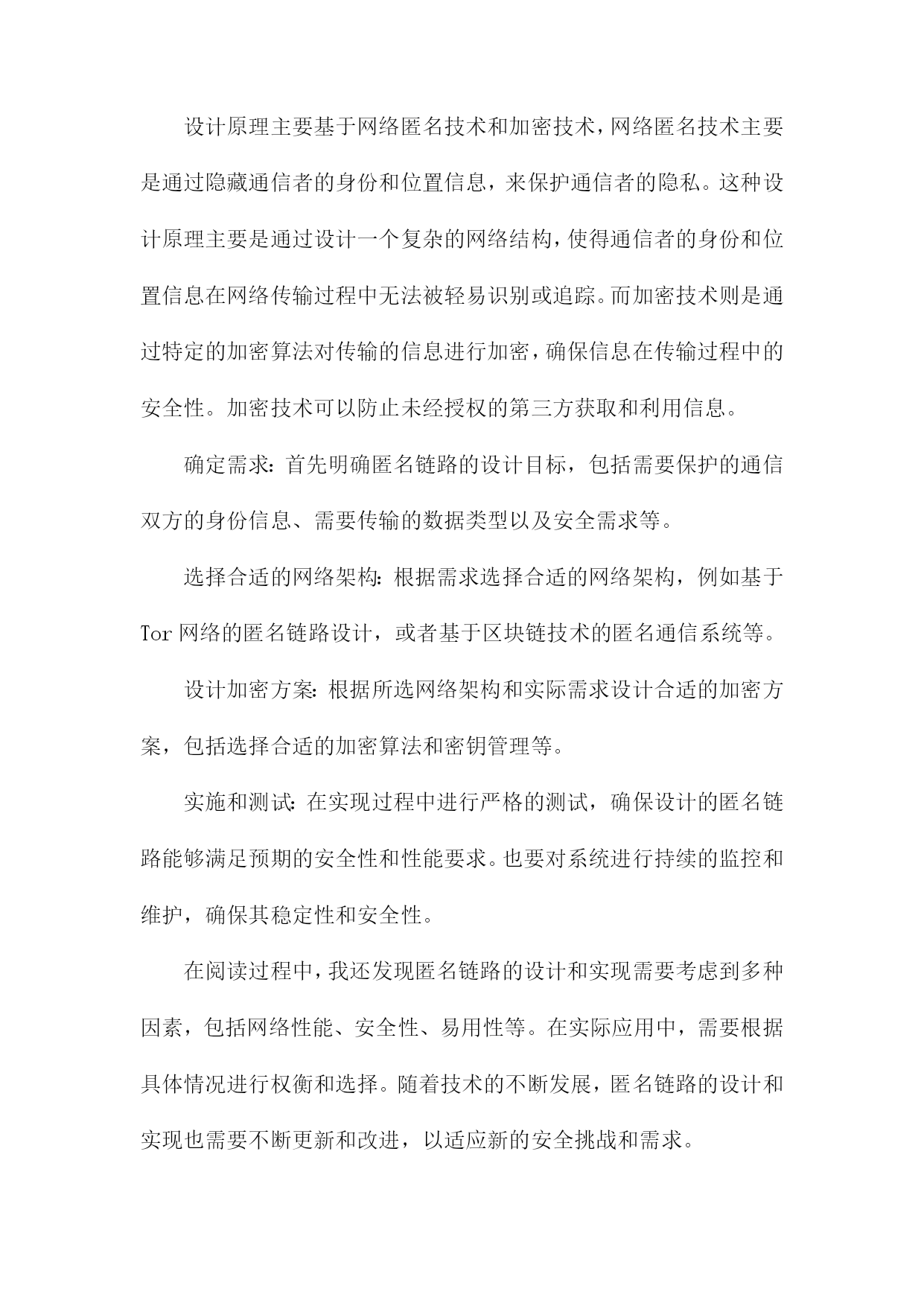 设计原理主要基于网络匿名技术和加密技术，网络匿名技术主要是通过隐藏通信者的身份和位置信息，来保护通信者的隐私。这种设计原理主要是通过设计一个复杂的网络结构，使得通信者的身份和位置信息在网络传输过程中无法被轻易识别或追踪。而加密技术则是通过特定的加密算法对传输的信息进行加密，确保信息在传输过程中的安全性。加密技术可以防止未经授权的第三方获取和利用信息。

确定需求：首先明确匿名链路的设计目标，包括需要保护的通信双方的身份信息、需要传输的数据类型以及安全需求等。

选择合适的网络架构：根据需求选择合适的网络架构，例如基于Tor网络的匿名链路设计，或者基于区块链技术的匿名通信系统等。

设计加密方案：根据所选网络架构和实际需求设计合适的加密方案，包括选择合适的加密算法和密钥管理等。

实施和测试：在实现过程中进行严格的测试，确保设计的匿名链路能够满足预期的安全性和性能要求。也要对系统进行持续的监控和维护，确保其稳定性和安全性。

在阅读过程中，我还发现匿名链路的设计和实现需要考虑到多种因素，包括网络性能、安全性、易用性等。在实际应用中，需要根据具体情况进行权衡和选择。随着技术的不断发展，匿名链路的设计和实现也需要不断更新和改进，以适应新的安全挑战和需求。